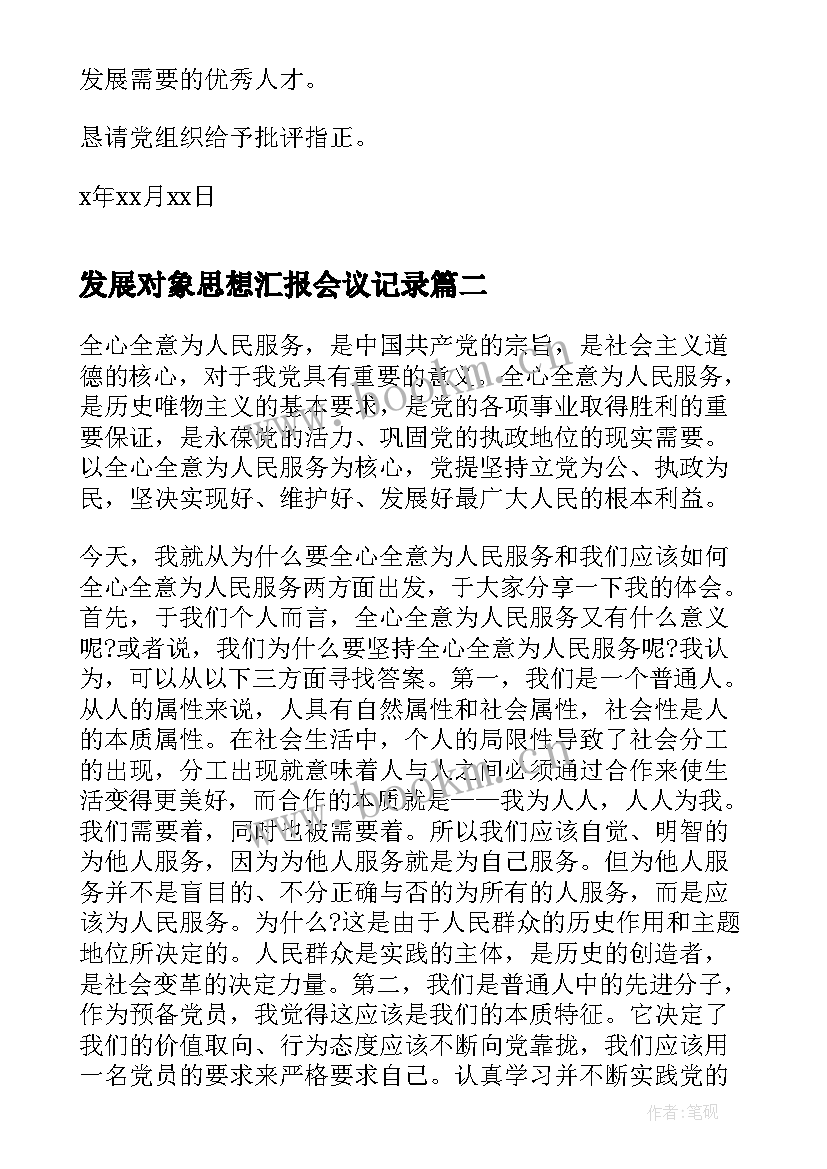 发展需要的优秀人才。

恳请党组织给予批评指正。

x年xx月xx日

发展对象思想汇报会议记录篇二

全心全意为人民服务，是中国共产党的宗旨，是社会主义道德的核心，对于我党具有重要的意义。全心全意为人民服务，是历史唯物主义的基本要求，是党的各项事业取得胜利的重要保证，是永葆党的活力、巩固党的执政地位的现实需要。以全心全意为人民服务为核心，党提坚持立党为公、执政为民，坚决实现好、维护好、发展好最广大人民的根本利益。

今天，我就从为什么要全心全意为人民服务和我们应该如何全心全意为人民服务两方面出发，于大家分享一下我的体会。首先，于我们个人而言，全心全意为人民服务又有什么意义呢?或者说，我们为什么要坚持全心全意为人民服务呢?我认为，可以从以下三方面寻找答案。第一，我们是一个普通人。从人的属性来说，人具有自然属性和社会属性，社会性是人的本质属性。在社会生活中，个人的局限性导致了社会分工的出现，分工出现就意味着人与人之间必须通过合作来使生活变得更美好，而合作的本质就是——我为人人，人人为我。我们需要着，同时也被需要着。所以我们应该自觉、明智的为他人服务，因为为他人服务就是为自己服务。但为他人服务并不是盲目的、不分正确与否的为所有的人服务，而是应该为人民服务。为什么?这是由于人民群众的历史作用和主题地位所决定的。人民群众是实践的主体，是历史的创造者，是社会变革的决定力量。第二，我们是普通人中的先进分子，作为预备党员，我觉得这应该是我们的本质特征。它决定了我们的价值取向、行为态度应该不断向党靠拢，我们应该用一名党员的要求来严格要求自己。认真学习并不断实践党的

作者:笔砚